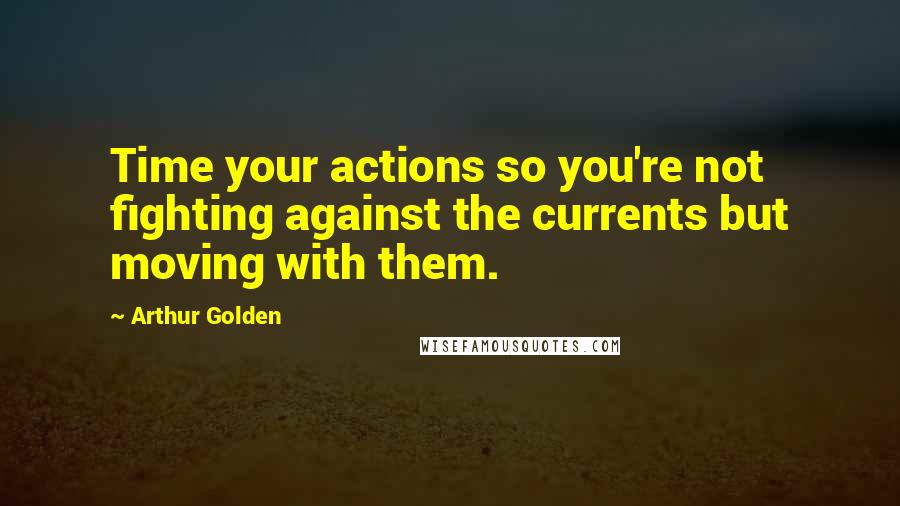 Time your actions so you're not fighting against the currents but moving with them.

~ Arthur Golden

WISEFAMOUSQUOTES.COM